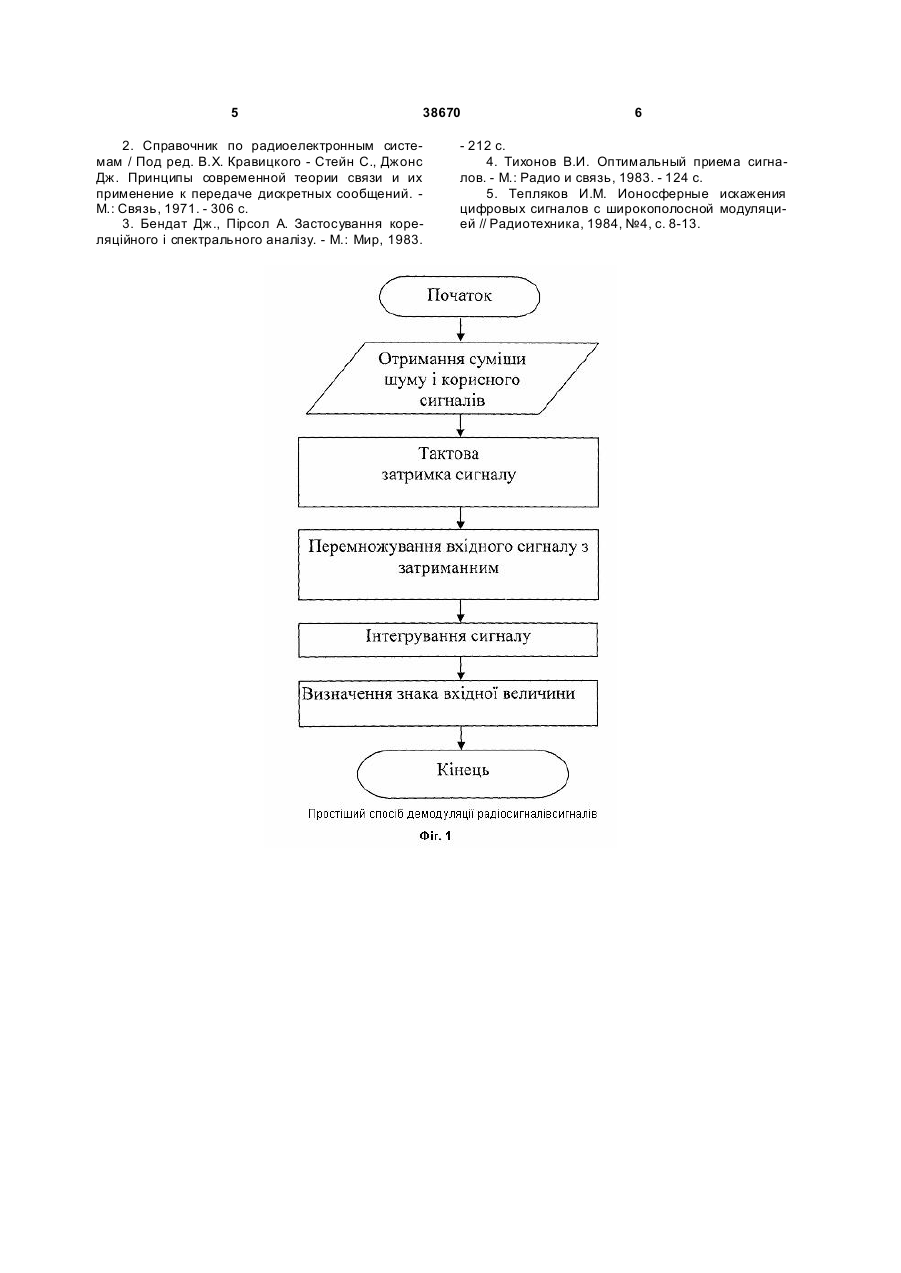 5 38670 6

2. Справочник по радиоелектронным системам / Под ред. В.Х. Кравицкого - Стейн С., Джонс Дж. Принципы современной теории связи и их применение к передаче дискретных сообщений. - М.: Связь, 1971. - 306 с.

3. Бендат Дж., Пірсол А. Застосування кореляційного і спектрального аналізу. - М.: Мир, 1983. - 212 с.

4. Тихонов В.И. Оптимальный приема сигналов. - М.: Радио и связь, 1983. - 124 с.

5. Тепляков И.М. Ионосферные искажения цифровых сигналов с широкополосной модуляцией // Радиотехника, 1984, №4, с. 8-13.

Початок

Отримання суміши шуму і корисного сигналів

Тактова затримка сигналу

Перемножування вхідного сигналу з затриманним

Інтегрування сигналу

Визначення знака вхідної величини

Кінець

Простіший спосіб демодуляції радіосигналівсигналів

Фіг. 1